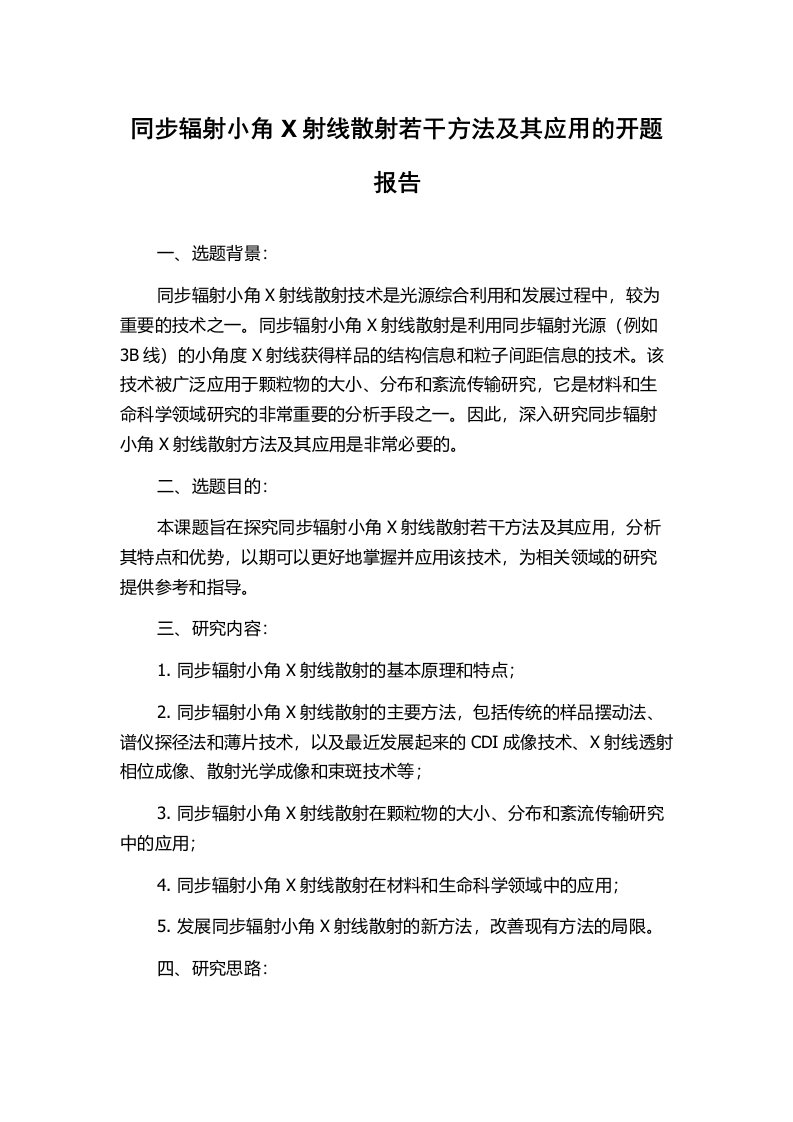 同步辐射小角 X 射线散射若干方法及其应用的开题报告

一、选题背景：

同步辐射小角 X 射线散射技术是光源综合利用和发展过程中，较为重要的技术之一。同步辐射小角 X 射线散射是利用同步辐射光源（例如 3B 线）的小角度 X 射线获得样品的结构信息和粒子间距信息的技术。该技术被广泛应用于颗粒物的大小、分布和紊流传输研究，它是材料和生命科学领域研究的非常重要的分析手段之一。因此，深入研究同步辐射小角 X 射线散射方法及其应用是非常必要的。

二、选题目的：

本课题旨在探究同步辐射小角 X 射线散射若干方法及其应用，分析其特点和优势，以期可以更好地掌握并应用该技术，为相关领域的研究提供参考和指导。

三、研究内容：

1. 同步辐射小角 X 射线散射的基本原理和特点；

2. 同步辐射小角 X 射线散射的主要方法，包括传统的样品摆动法、谱仪探径法和薄片技术，以及最近发展起来的 CDI 成像技术、X 射线透射相位成像、散射光学成像和束斑技术等；

3. 同步辐射小角 X 射线散射在颗粒物的大小、分布和紊流传输研究中的应用；

4. 同步辐射小角 X 射线散射在材料和生命科学领域中的应用；

5. 发展同步辐射小角 X 射线散射的新方法，改善现有方法的局限。

四、研究思路：